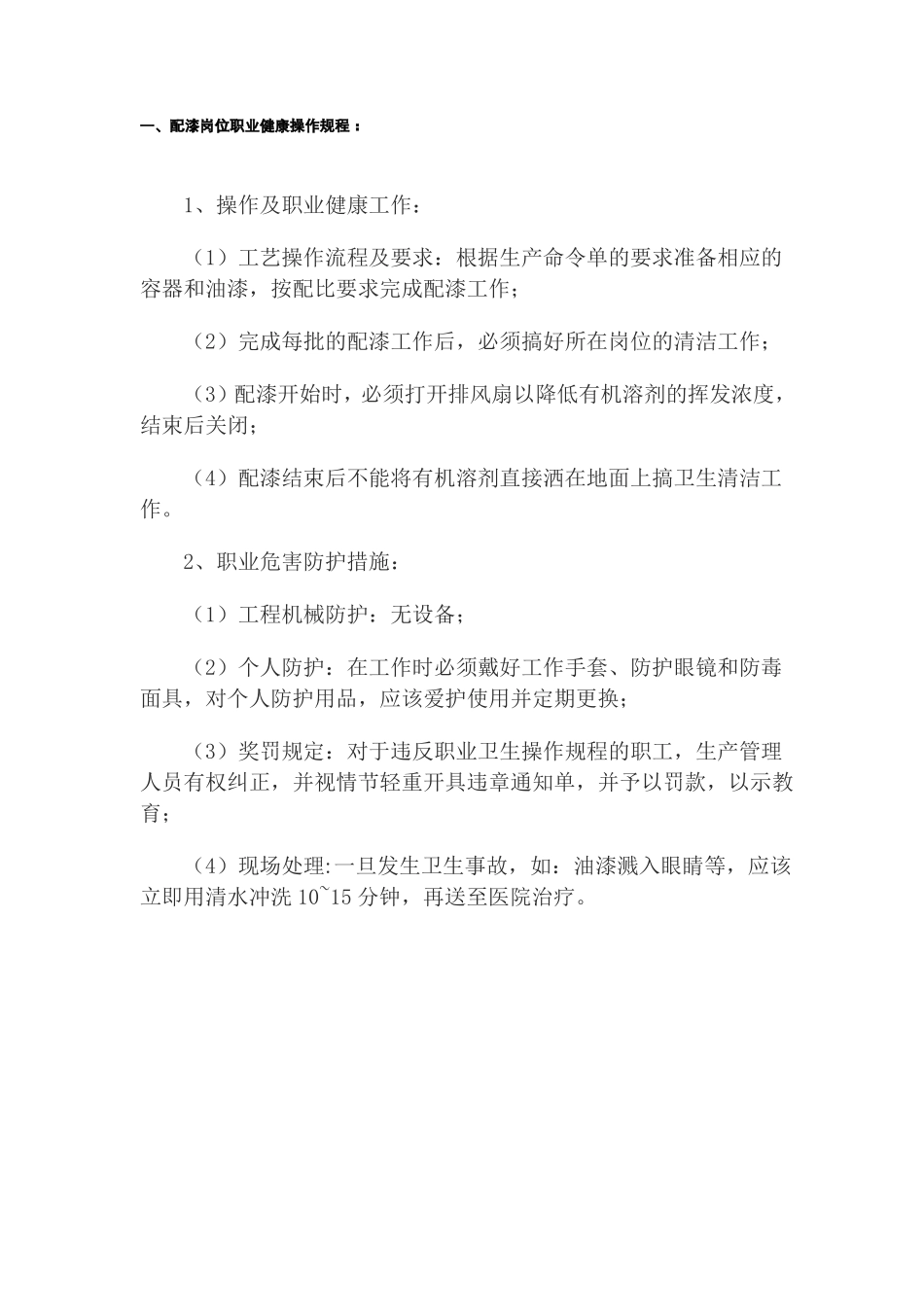 一、配漆岗位职业健康操作规程：

1、操作及职业健康工作：

（1）工艺操作流程及要求：根据生产命令单的要求准备相应的容器和油漆，按配比要求完成配漆工作；

（2）完成每批的配漆工作后，必须搞好所在岗位的清洁工作；

（3）配漆开始时，必须打开排风扇以降低有机溶剂的挥发浓度，结束后关闭；

（4）配漆结束后不能将有机溶剂直接洒在地面上搞卫生清洁工作。

2、职业危害防护措施：

（1）工程机械防护：无设备；

（2）个人防护：在工作时必须戴好工作手套、防护眼镜和防毒面具，对个人防护用品，应该爱护使用并定期更换；

（3）奖罚规定：对于违反职业卫生操作规程的职工，生产管理人员有权纠正，并视情节轻重开具违章通知单，并予以罚款，以示教育；

（4）现场处理:一旦发生卫生事故，如：油漆溅入眼睛等，应该立即用清水冲洗 10~15 分钟，再送至医院治疗。